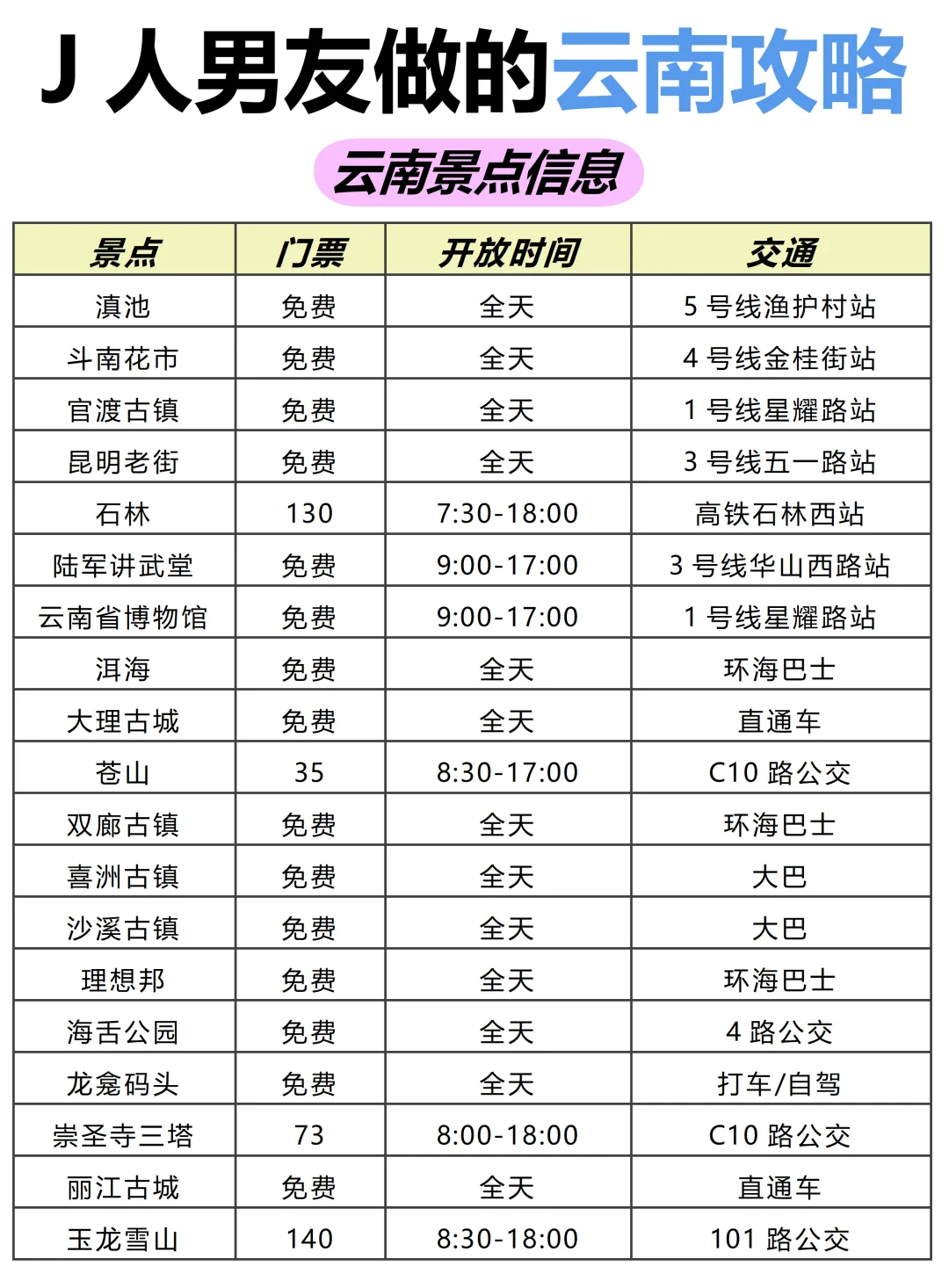 J 人男友做的云南攻略

云南景点信息

| 景点 | 门票 | 开放时间 | 交通 |
|---|---|---|---|
| 滇池 | 免费 | 全天 | 5 号线渔护村站 |
| 斗南花市 | 免费 | 全天 | 4 号线金桂街站 |
| 官渡古镇 | 免费 | 全天 | 1 号线星耀路站 |
| 昆明老街 | 免费 | 全天 | 3 号线五一路站 |
| 石林 | 130 | 7:30-18:00 | 高铁石林西站 |
| 陆军讲武堂 | 免费 | 9:00-17:00 | 3 号线华山西路站 |
| 云南省博物馆 | 免费 | 9:00-17:00 | 1 号线星耀路站 |
| 洱海 | 免费 | 全天 | 环海巴士 |
| 大理古城 | 免费 | 全天 | 直通车 |
| 苍山 | 35 | 8:30-17:00 | C10 路公交 |
| 双廊古镇 | 免费 | 全天 | 环海巴士 |
| 喜洲古镇 | 免费 | 全天 | 大巴 |
| 沙溪古镇 | 免费 | 全天 | 大巴 |
| 理想邦 | 免费 | 全天 | 环海巴士 |
| 海舌公园 | 免费 | 全天 | 4 路公交 |
| 龙龛码头 | 免费 | 全天 | 打车/自驾 |
| 崇圣寺三塔 | 73 | 8:00-18:00 | C10 路公交 |
| 丽江古城 | 免费 | 全天 | 直通车 |
| 玉龙雪山 | 140 | 8:30-18:00 | 101 路公交 |